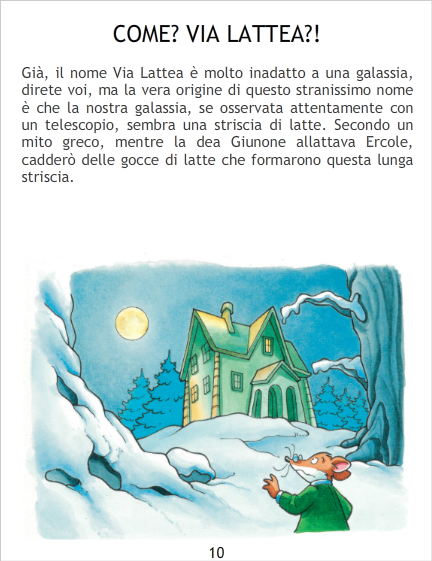 COME? VIA LATTEA?!

Già, il nome Via Lattea è molto inadatto a una galassia, direte voi, ma la vera origine di questo stranissimo nome è che la nostra galassia, se osservata attentamente con un telescopio, sembra una striscia di latte. Secondo un mito greco, mentre la dea Giunone allattava Ercole, cadderò delle gocce di latte che formarono questa lunga striscia.

10